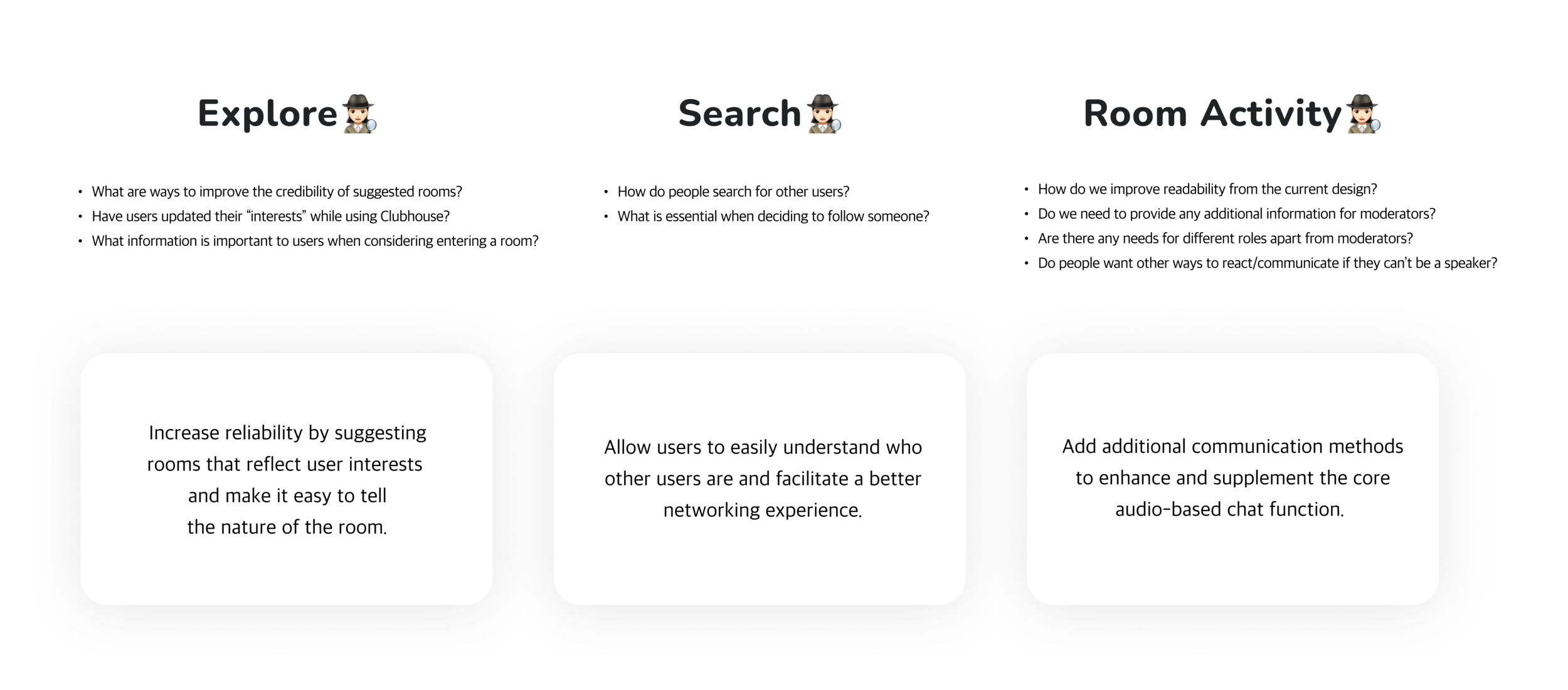 Explore

• What are ways to improve the credibility of suggested rooms?
• Have users updated their "interests" while using Clubhouse?
• What information is important to users when considering entering a room?

Increase reliability by suggesting rooms that reflect user interests and make it easy to tell the nature of the room.

Search

• How do people search for other users?
• What is essential when deciding to follow someone?

Allow users to easily understand who other users are and facilitate a better networking experience.

Room Activity

• How do we improve readability from the current design?
• Do we need to provide any additional information for moderators?
• Are there any needs for different roles apart from moderators?
• Do people want other ways to react/communicate if they can't be a speaker?

Add additional communication methods to enhance and supplement the core audio-based chat function.